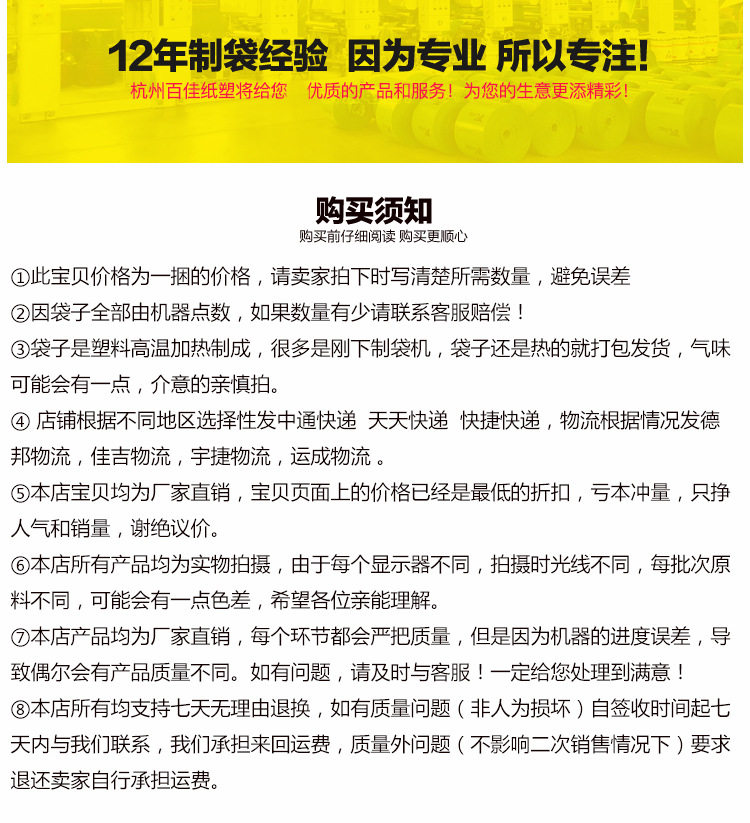 12年制袋经验 因为专业 所以专注!
杭州百佳纸塑将给您 优质的产品和服务！为您的生意更添精彩！

购买须知
购买前仔细阅读 购买更顺心

①此宝贝价格为一捆的价格，请卖家拍下时写清楚所需数量，避免误差
②因袋子全部由机器点数，如果数量有少请联系客服赔偿！
③袋子是塑料高温加热制成，很多是刚下制袋机，袋子还是热的就打包发货，气味可能会有一点，介意的亲慎拍。
④ 店铺根据不同地区选择性发中通快递 天天快递 快捷快递，物流根据情况发德邦物流，佳吉物流，宇捷物流，运成物流 。
⑤本店宝贝均为厂家直销，宝贝页面上的价格已经是最低的折扣，亏本冲量，只挣人气和销量，谢绝议价。
⑥本店所有产品均为实物拍摄，由于每个显示器不同，拍摄时光线不同，每批次原料不同，可能会有一点色差，希望各位亲能理解。
⑦本店产品均为厂家直销，每个环节都会严把质量，但是因为机器的进度误差，导致偶尔会有产品质量不同。如有问题，请及时与客服！一定给您处理到满意！
⑧本店所有均支持七天无理由退换，如有质量问题（非人为损坏）自签收时间起七天内与我们联系，我们承担来回运费，质量外问题（不影响二次销售情况下）要求退还卖家自行承担运费。